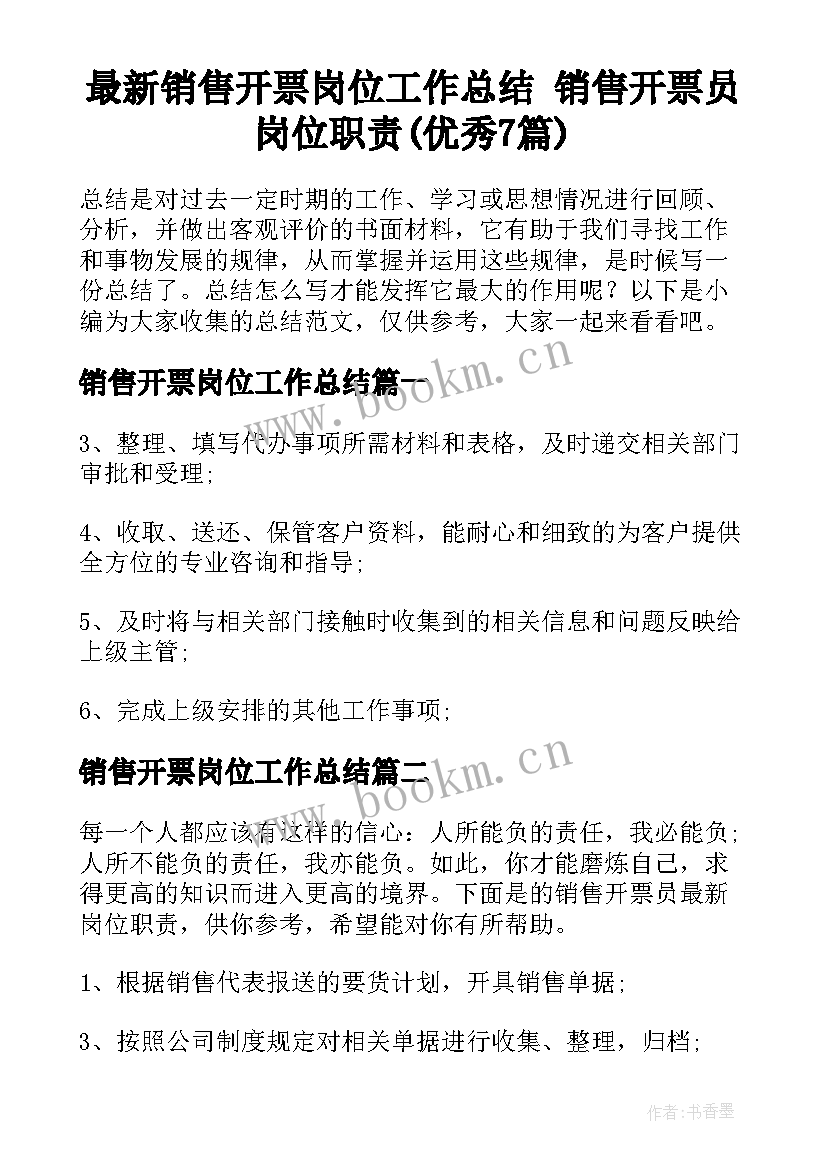 最新销售开票岗位工作总结 销售开票员岗位职责(优秀7篇)

总结是对过去一定时期的工作、学习或思想情况进行回顾、分析，并做出客观评价的书面材料，它有助于我们寻找工作和事物发展的规律，从而掌握并运用这些规律，是时候写一份总结了。总结怎么写才能发挥它最大的作用呢？以下是小编为大家收集的总结范文，仅供参考，大家一起来看看吧。

销售开票岗位工作总结篇一

www.bookm.cn

3、整理、填写代办事项所需材料和表格，及时递交相关部门审批和受理；

4、收取、送还、保管客户资料，能耐心和细致的为客户提供全方位的专业咨询和指导；

5、及时将与相关部门接触时收集到的相关信息和问题反映给上级主管；

6、完成上级安排的其他工作事项；

销售开票岗位工作总结篇二

www.bookm.cn

每一个人都应该有这样的信心：人所能负的责任，我必能负；人所不能负的责任，我亦能负。如此，你才能磨炼自己，求得更高的知识而进入更高的境界。下面是的销售开票员最新岗位职责，供你参考，希望能对你有所帮助。

1、根据销售代表报送的要货计划，开具销售单据；

3、按照公司制度规定对相关单据进行收集、整理，归档；

作者：书香墨